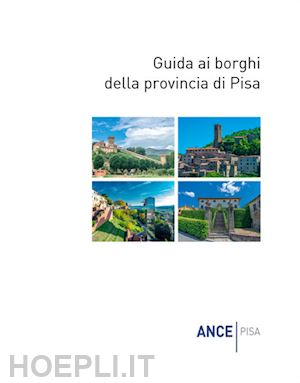 Guida ai borghi
della provincia di Pisa

ANCE | PISA

HOEPLI.IT